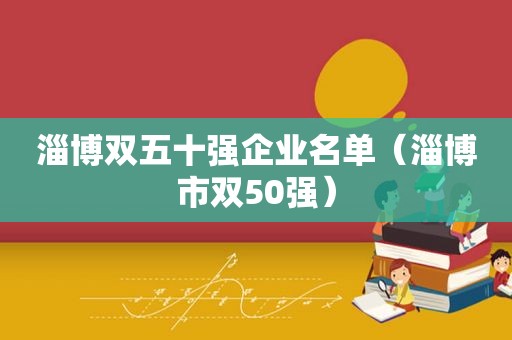 淄博双五十强企业名单（淄博市双50强）